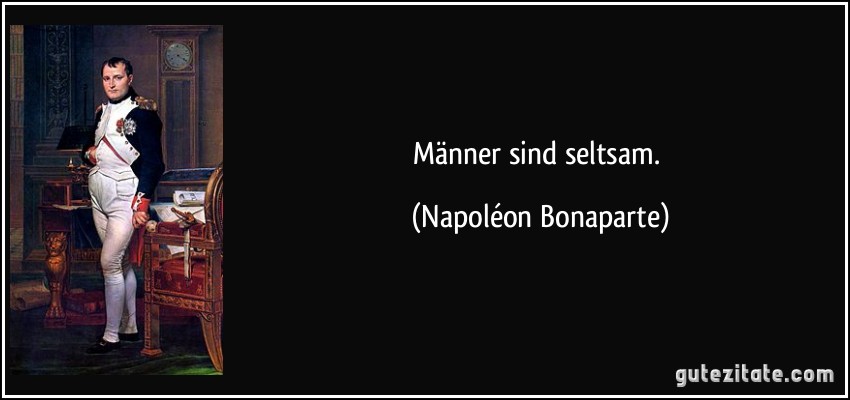 Männer sind seltsam.

(Napoléon Bonaparte)

gutezitate.com